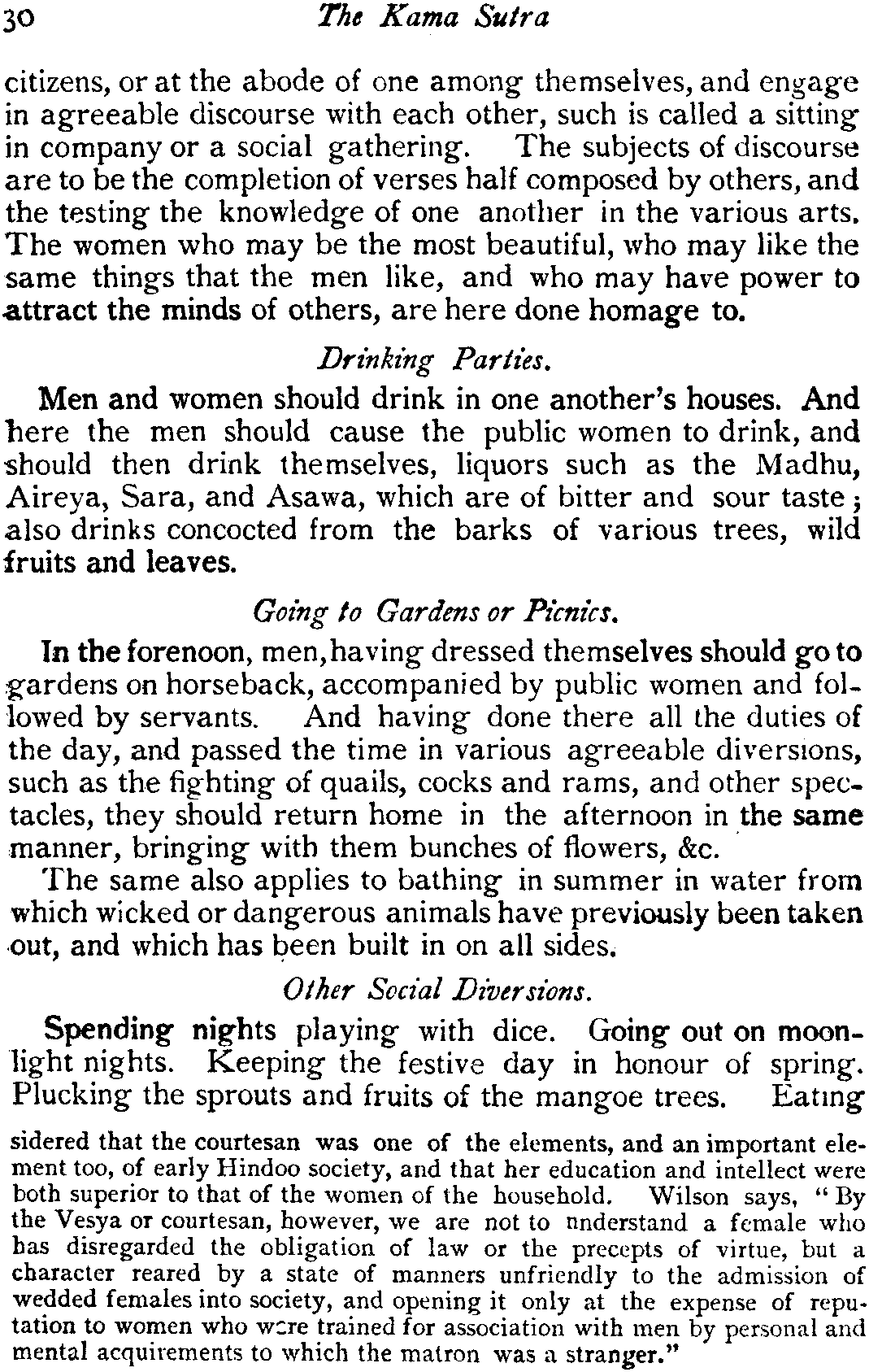 30 The Kama Sutra

citizens, or at the abode of one among themselves, and engage in agreeable discourse with each other, such is called a sitting in company or a social gathering. The subjects of discourse are to be the completion of verses half composed by others, and the testing the knowledge of one another in the various arts. The women who may be the most beautiful, who may like the same things that the men like, and who may have power to attract the minds of others, are here done homage to.

Drinking Parties.

Men and women should drink in one another's houses. And here the men should cause the public women to drink, and should then drink themselves, liquors such as the Madhu, Aireya, Sara, and Asawa, which are of bitter and sour taste; also drinks concocted from the barks of various trees, wild fruits and leaves.

Going to Gardens or Picnics.

In the forenoon, men, having dressed themselves should go to gardens on horseback, accompanied by public women and followed by servants. And having done there all the duties of the day, and passed the time in various agreeable diversions, such as the fighting of quails, cocks and rams, and other spectacles, they should return home in the afternoon in the same manner, bringing with them bunches of flowers, &c.

The same also applies to bathing in summer in water from which wicked or dangerous animals have previously been taken out, and which has been built in on all sides.

Other Social Diversions.

Spending nights playing with dice. Going out on moonlight nights. Keeping the festive day in honour of spring. Plucking the sprouts and fruits of the mangoe trees. Eating

sidered that the courtesan was one of the elements, and an important element too, of early Hindoo society, and that her education and intellect were both superior to that of the women of the household. Wilson says, "By the Vesya or courtesan, however, we are not to nnderstand a female who has disregarded the obligation of law or the precepts of virtue, but a character reared by a state of manners unfriendly to the admission of wedded females into society, and opening it only at the expense of reputation to women who were trained for association with men by personal and mental acquirements to which the matron was a stranger."